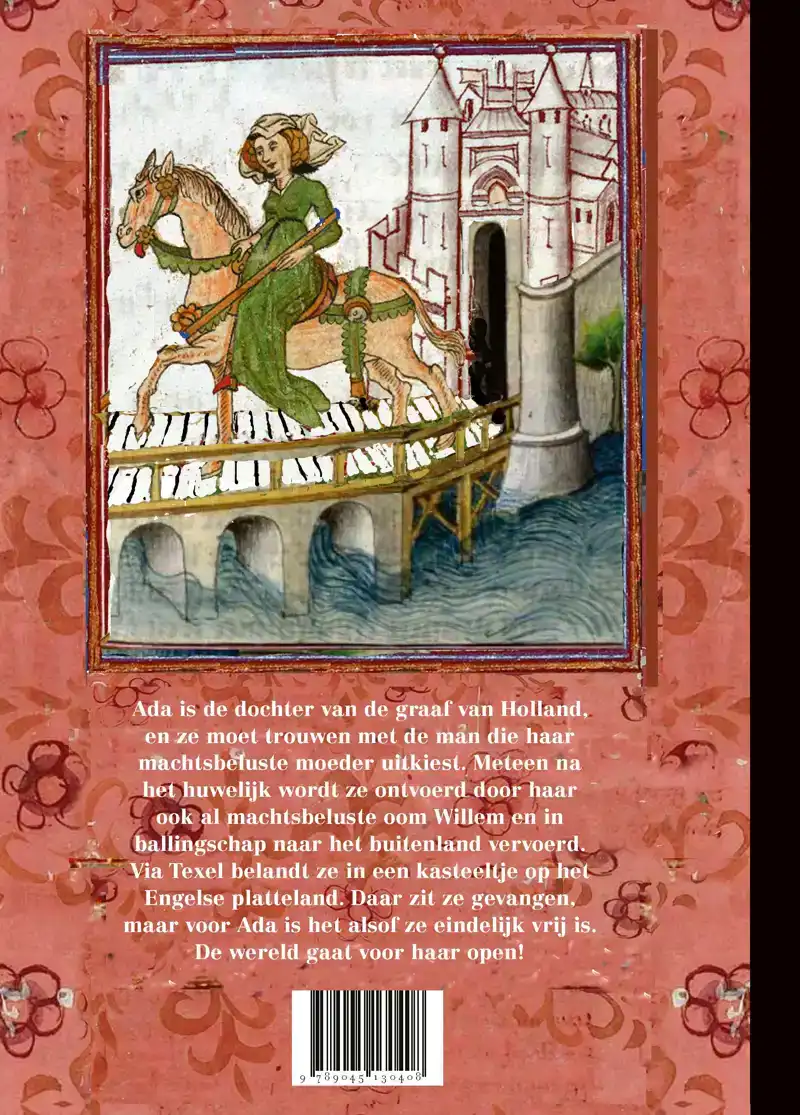 Ada is de dochter van de graaf van Holland, en ze moet trouwen met de man die haar machtsbeluste moeder uitkiest. Meteen na het huwelijk wordt ze ontvoerd door haar ook al machtsbeluste oom Willem en in ballingschap naar het buitenland vervoerd. Via Texel belandt ze in een kasteeltje op het Engelse platteland. Daar zit ze gevangen, maar voor Ada is het alsof ze eindelijk vrij is. De wereld gaat voor haar open!

9 789045 130408